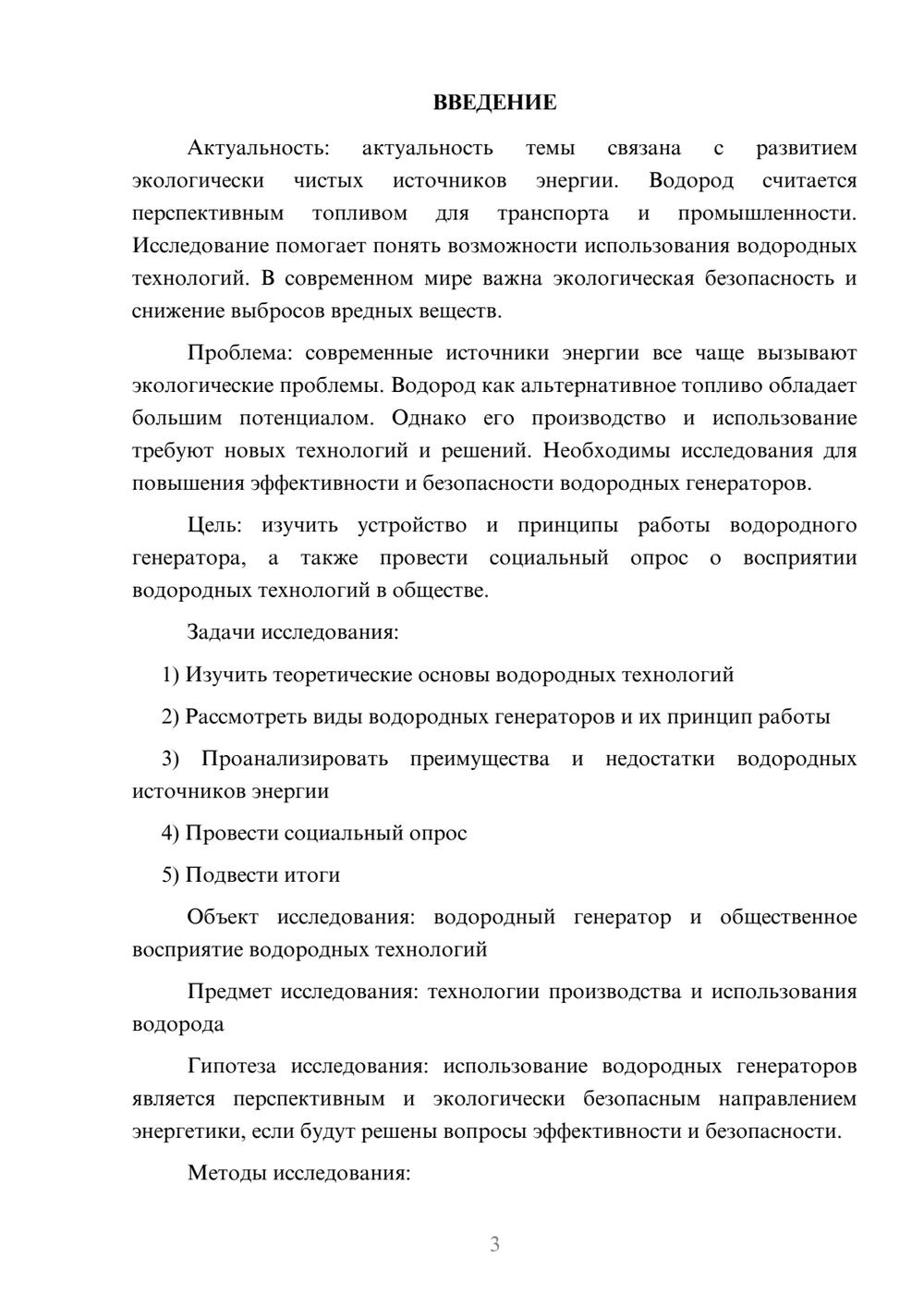 ВВЕДЕНИЕ

Актуальность: актуальность темы связана с развитием экологически чистых источников энергии. Водород считается перспективным топливом для транспорта и промышленности. Исследование помогает понять возможности использования водородных технологий. В современном мире важна экологическая безопасность и снижение выбросов вредных веществ.

Проблема: современные источники энергии все чаще вызывают экологические проблемы. Водород как альтернативное топливо обладает большим потенциалом. Однако его производство и использование требуют новых технологий и решений. Необходимы исследования для повышения эффективности и безопасности водородных генераторов.

Цель: изучить устройство и принципы работы водородного генератора, а также провести социальный опрос о восприятии водородных технологий в обществе.

Задачи исследования:

1) Изучить теоретические основы водородных технологий

2) Рассмотреть виды водородных генераторов и их принцип работы

3) Проанализировать преимущества и недостатки водородных источников энергии

4) Провести социальный опрос

5) Подвести итоги

Объект исследования: водородный генератор и общественное восприятие водородных технологий

Предмет исследования: технологии производства и использования водорода

Гипотеза исследования: использование водородных генераторов является перспективным и экологически безопасным направлением энергетики, если будут решены вопросы эффективности и безопасности.

Методы исследования:

3